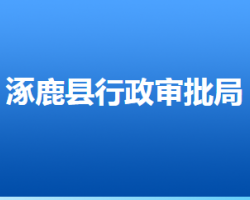 涿鹿县行政审批局